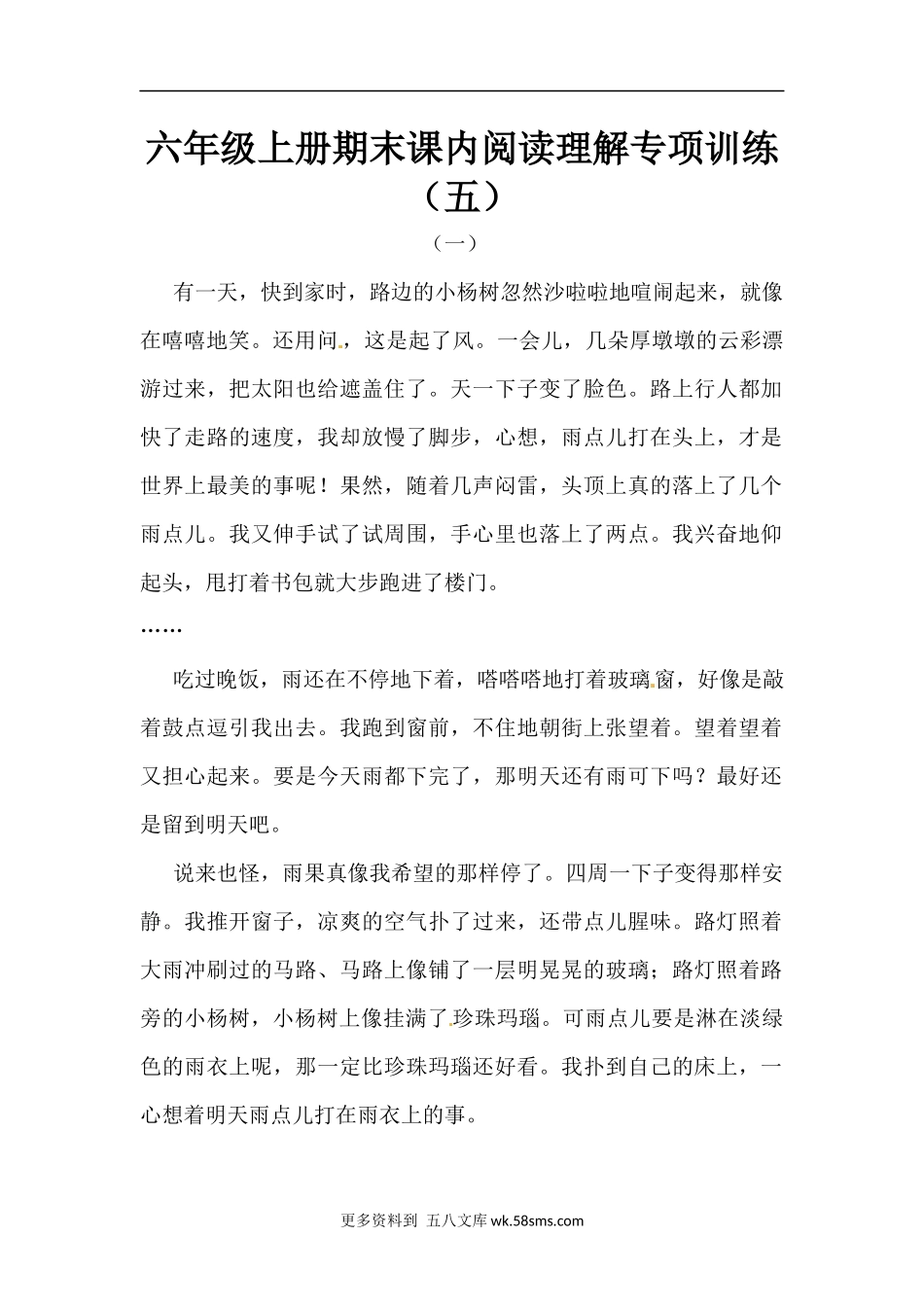 六年级上册期末课内阅读理解专项训练（五）

（一）

有一天，快到家时，路边的小杨树忽然沙啦啦地喧闹起来，就像在嘻嘻地笑。还用问，这是起了风。一会儿，几朵厚墩墩的云彩漂游过来，把太阳也给遮盖住了。天一下子变了脸色。路上行人都加快了走路的速度，我却放慢了脚步，心想，雨点儿打在头上，才是世界上最美的事呢！果然，随着几声闷雷，头顶上真的落上了几个雨点儿。我又伸手试了试周围，手心里也落上了两点。我兴奋地仰起头，甩打着书包就大步跑进了楼门。

……

吃过晚饭，雨还在不停地下着，嗒嗒嗒地打着玻璃窗，好像是敲着鼓点逗引我出去。我跑到窗前，不住地朝街上张望着。望着望着又担心起来。要是今天雨都下完了，那明天还有雨可下吗？最好还是留到明天吧。

说来也怪，雨果真像我希望的那样停了。四周一下子变得那样安静。我推开窗子，凉爽的空气扑了过来，还带点儿腥味。路灯照着大雨冲刷过的马路、马路上像铺了一层明晃晃的玻璃；路灯照着路旁的小杨树，小杨树上像挂满了珍珠玛瑙。可雨点儿要是淋在淡绿色的雨衣上呢，那一定比珍珠玛瑙还好看。我扑到自己的床上，一心想着明天雨点儿打在雨衣上的事。

更多资料到 五八文库 wk.58sms.com